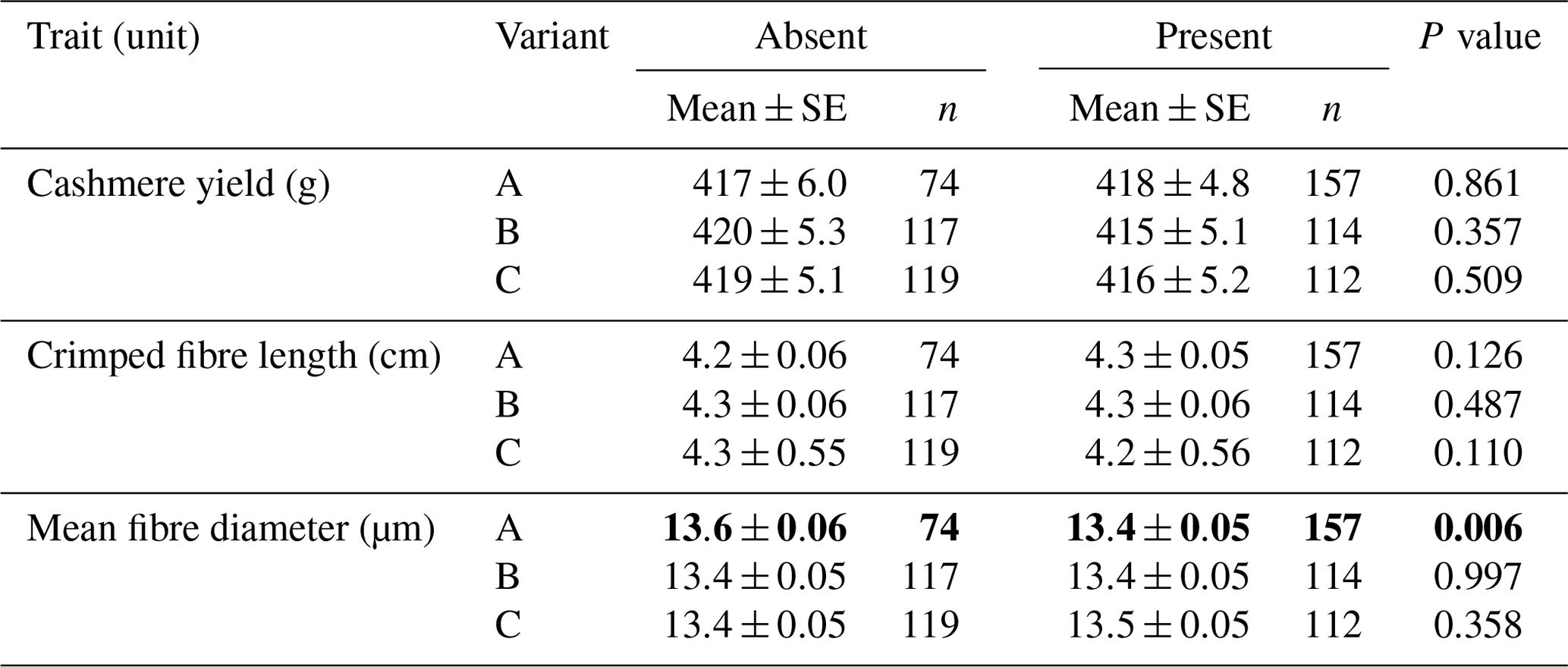 | Trait (unit) | Variant | Absent | | Present | | P value |
|---|---|---|---|---|---|---|
| | | Mean ± SE | n | Mean ± SE | n | |
| Cashmere yield (g) | A | 417 ± 6.0 | 74 | 418 ± 4.8 | 157 | 0.861 |
| | B | 420 ± 5.3 | 117 | 415 ± 5.1 | 114 | 0.357 |
| | C | 419 ± 5.1 | 119 | 416 ± 5.2 | 112 | 0.509 |
| Crimped fibre length (cm) | A | 4.2 ± 0.06 | 74 | 4.3 ± 0.05 | 157 | 0.126 |
| | B | 4.3 ± 0.06 | 117 | 4.3 ± 0.06 | 114 | 0.487 |
| | C | 4.3 ± 0.55 | 119 | 4.2 ± 0.56 | 112 | 0.110 |
| Mean fibre diameter (μm) | A | 13.6 ± 0.06 | 74 | 13.4 ± 0.05 | 157 | 0.006 |
| | B | 13.4 ± 0.05 | 117 | 13.4 ± 0.05 | 114 | 0.997 |
| | C | 13.4 ± 0.05 | 119 | 13.5 ± 0.05 | 112 | 0.358 |